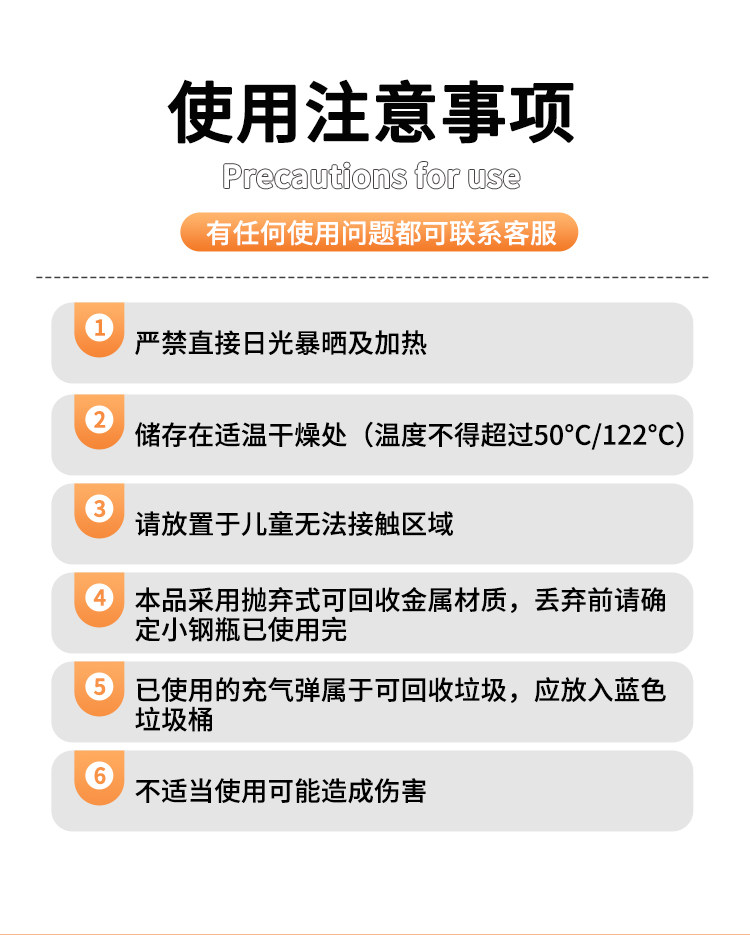 使用注意事项

Precautions for use

有任何使用问题都可联系客服

1 严禁直接日光暴晒及加热

2 储存在适温干燥处（温度不得超过50°C/122°C）

3 请放置于儿童无法接触区域

4 本品采用抛弃式可回收金属材质，丢弃前请确定小钢瓶已使用完

5 已使用的充气弹属于可回收垃圾，应放入蓝色垃圾桶

6 不适当使用可能造成伤害